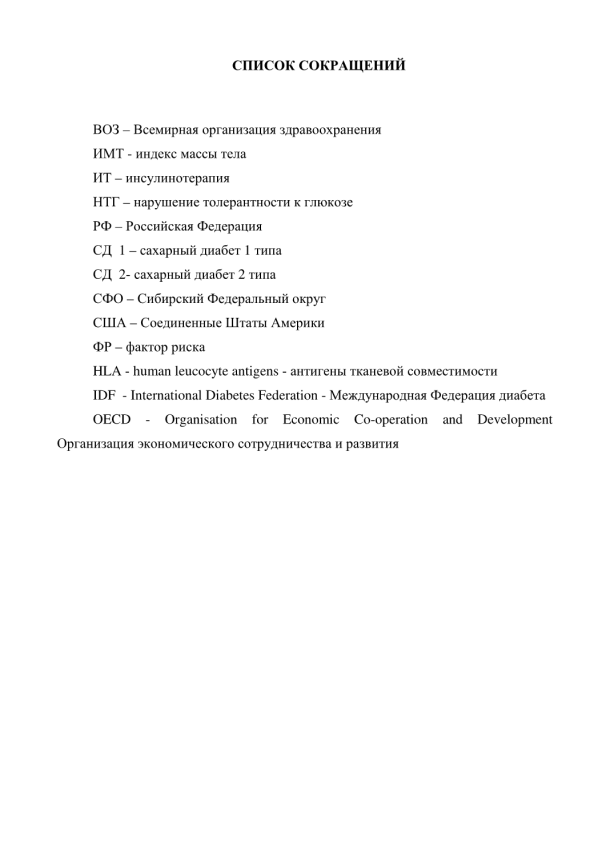 СПИСОК СОКРАЩЕНИЙ

ВОЗ – Всемирная организация здравоохранения

ИМТ - индекс массы тела

ИТ – инсулинотерапия

НТГ – нарушение толерантности к глюкозе

РФ – Российская Федерация

СД 1 – сахарный диабет 1 типа

СД 2- сахарный диабет 2 типа

СФО – Сибирский Федеральный округ

США – Соединенные Штаты Америки

ФР – фактор риска

HLA - human leucocyte antigens - антигены тканевой совместимости

IDF - International Diabetes Federation - Международная Федерация диабета

OECD - Organisation for Economic Co-operation and Development Организация экономического сотрудничества и развития